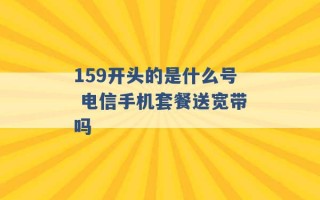 159开头的是什么号 电信手机套餐送宽带吗